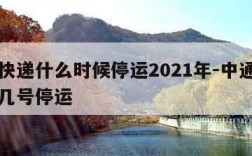 快递什么时候停运2021年-中通
几号停运